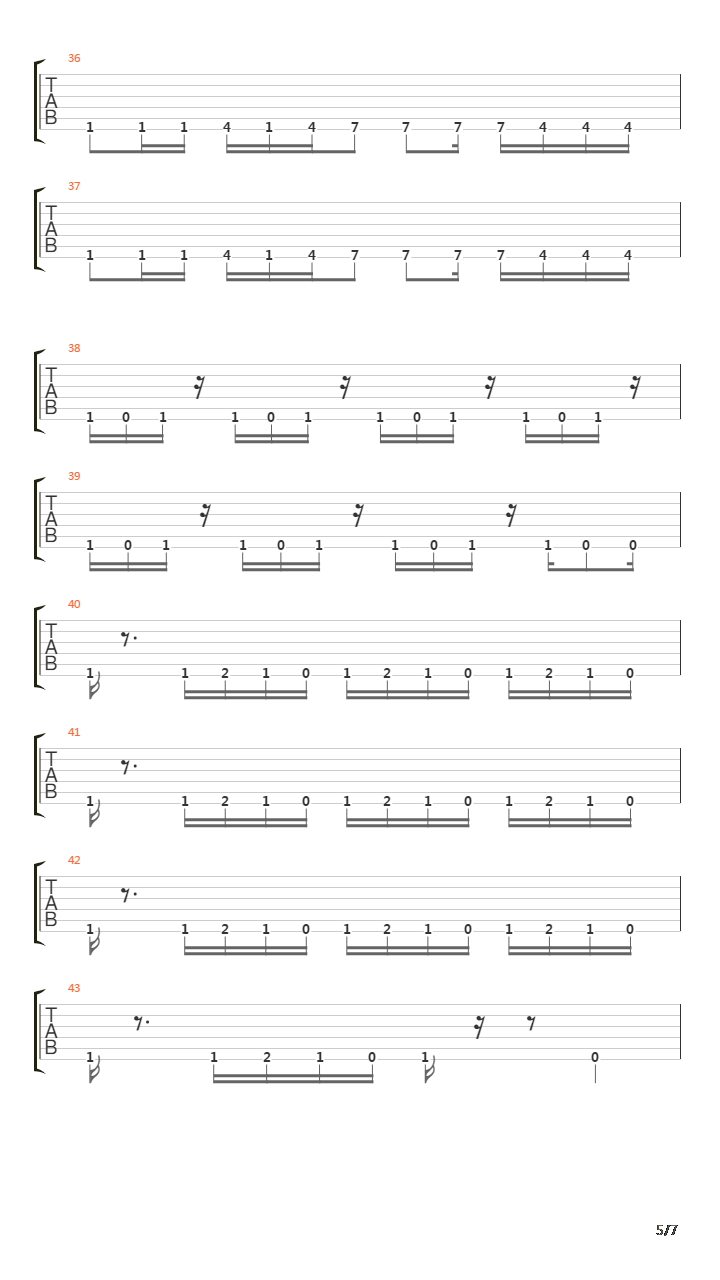 36
T
A
B
1 1 1 4 1 4 7 7 7 7 4 4 4

37
T
A
B
1 1 1 4 1 4 7 7 7 7 4 4 4

38
T
A
B
1 0 1 1 0 1 1 0 1 1 0 1

39
T
A
B
1 0 1 1 0 1 1 0 1 1 0 0

40
T
A
B
1 1 2 1 0 1 2 1 0 1 2 1 0

41
T
A
B
1 1 2 1 0 1 2 1 0 1 2 1 0

42
T
A
B
1 1 2 1 0 1 2 1 0 1 2 1 0

43
T
A
B
1 1 2 1 0 1 0

5/7